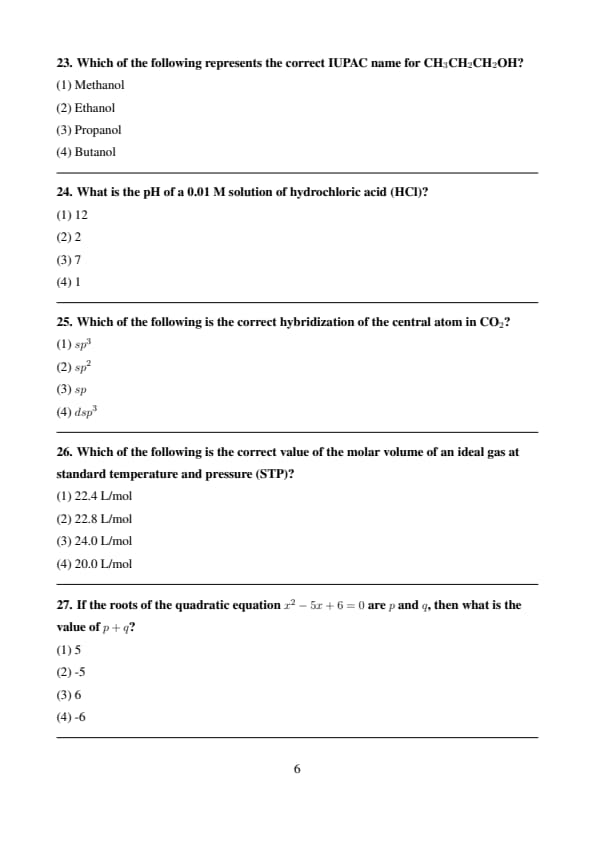 23. Which of the following represents the correct IUPAC name for $CH_3CH_2CH_2OH$?

(1) Methanol

(2) Ethanol

(3) Propanol

(4) Butanol

24. What is the pH of a 0.01 M solution of hydrochloric acid (HCl)?

(1) 12

(2) 2

(3) 7

(4) 1

25. Which of the following is the correct hybridization of the central atom in $CO_2$?

(1) $sp^3$

(2) $sp^2$

(3) $sp$

(4) $dsp^3$

26. Which of the following is the correct value of the molar volume of an ideal gas at standard temperature and pressure (STP)?

(1) 22.4 L/mol

(2) 22.8 L/mol

(3) 24.0 L/mol

(4) 20.0 L/mol

27. If the roots of the quadratic equation $x^2 - 5x + 6 = 0$ are $p$ and $q$, then what is the value of $p + q$?

(1) 5

(2) -5

(3) 6

(4) -6

6